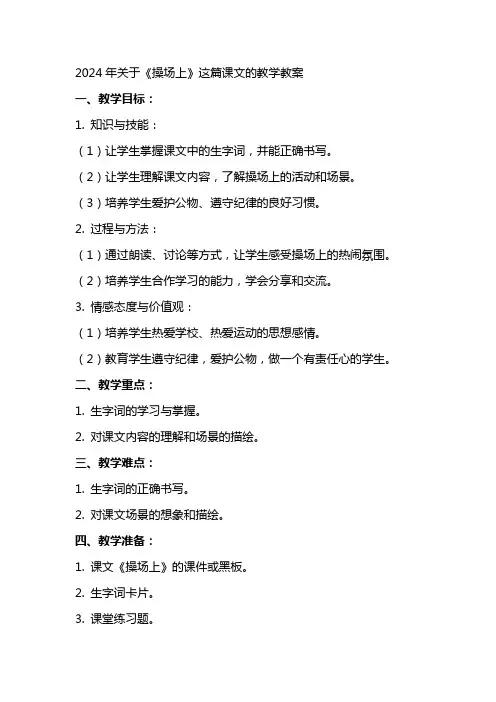 2024 年关于《操场上》这篇课文的教学教案

一、教学目标：

1. 知识与技能：

（1）让学生掌握课文中的生字词，并能正确书写。

（2）让学生理解课文内容，了解操场上的活动和场景。

（3）培养学生爱护公物、遵守纪律的良好习惯。

2. 过程与方法：

（1）通过朗读、讨论等方式，让学生感受操场上的热闹氛围。

（2）培养学生合作学习的能力，学会分享和交流。

3. 情感态度与价值观：

（1）培养学生热爱学校、热爱运动的思想感情。

（2）教育学生遵守纪律，爱护公物，做一个有责任心的学生。

二、教学重点：

1. 生字词的学习与掌握。

2. 对课文内容的理解和场景的描绘。

三、教学难点：

1. 生字词的正确书写。

2. 对课文场景的想象和描绘。

四、教学准备：

1. 课文《操场上》的课件或黑板。

2. 生字词卡片。

3. 课堂练习题。